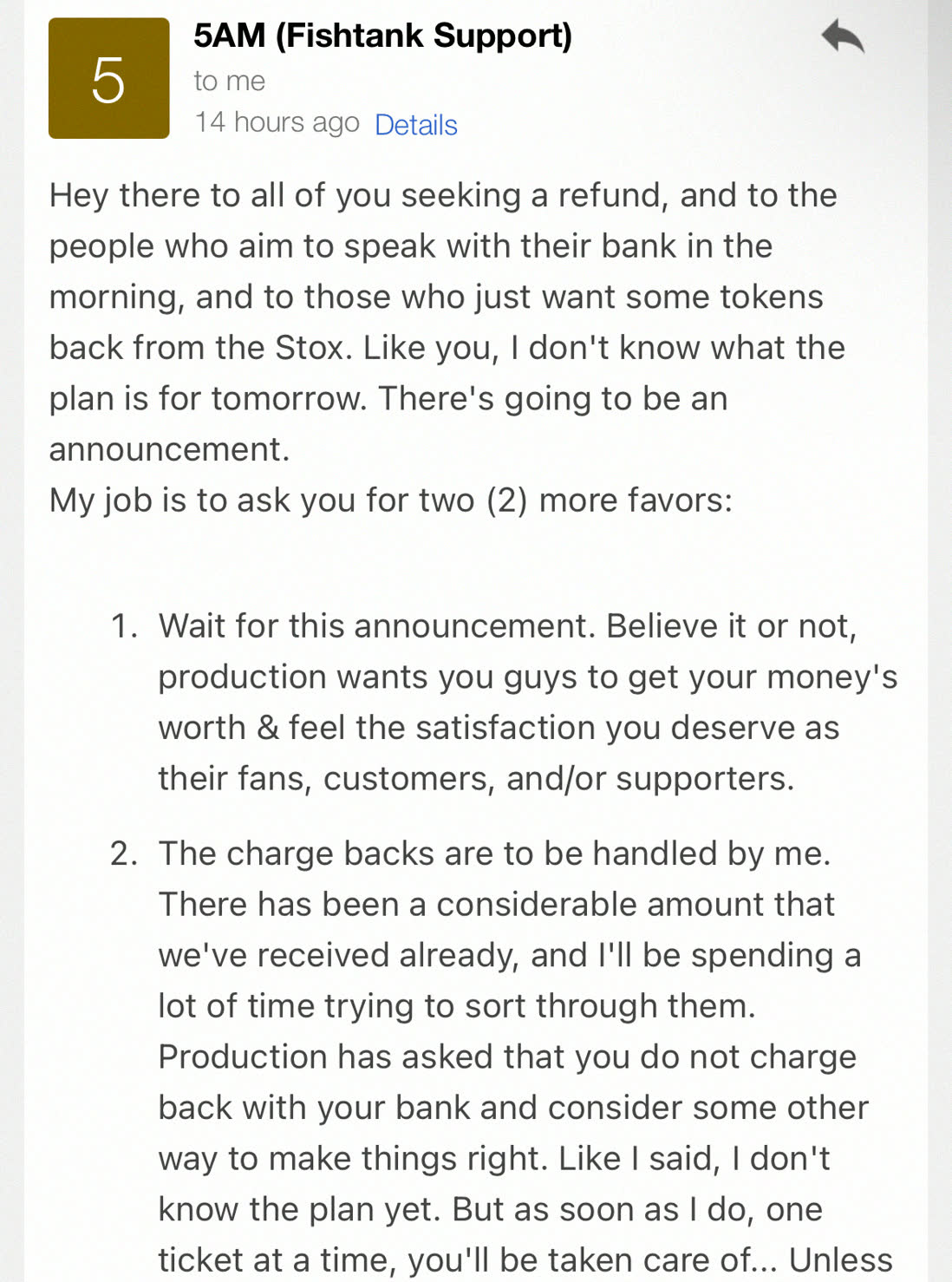 5

5AM (Fishtank Support)

to me

14 hours ago Details

Hey there to all of you seeking a refund, and to the people who aim to speak with their bank in the morning, and to those who just want some tokens back from the Stox. Like you, I don't know what the plan is for tomorrow. There's going to be an announcement.
My job is to ask you for two (2) more favors:

1. Wait for this announcement. Believe it or not, production wants you guys to get your money's worth & feel the satisfaction you deserve as their fans, customers, and/or supporters.

2. The charge backs are to be handled by me. There has been a considerable amount that we've received already, and I'll be spending a lot of time trying to sort through them. Production has asked that you do not charge back with your bank and consider some other way to make things right. Like I said, I don't know the plan yet. But as soon as I do, one ticket at a time, you'll be taken care of... Unless